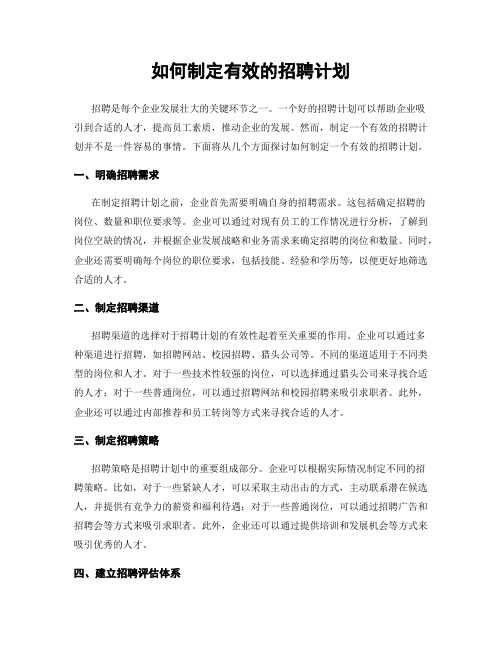 如何制定有效的招聘计划

招聘是每个企业发展壮大的关键环节之一。一个好的招聘计划可以帮助企业吸引到合适的人才，提高员工素质，推动企业的发展。然而，制定一个有效的招聘计划并不是一件容易的事情。下面将从几个方面探讨如何制定一个有效的招聘计划。

一、明确招聘需求

在制定招聘计划之前，企业首先需要明确自身的招聘需求。这包括确定招聘的岗位、数量和职位要求等。企业可以通过对现有员工的工作情况进行分析，了解到岗位空缺的情况，并根据企业发展战略和业务需求来确定招聘的岗位和数量。同时，企业还需要明确每个岗位的职位要求，包括技能、经验和学历等，以便更好地筛选合适的人才。

二、制定招聘渠道

招聘渠道的选择对于招聘计划的有效性起着至关重要的作用。企业可以通过多种渠道进行招聘，如招聘网站、校园招聘、猎头公司等。不同的渠道适用于不同类型的岗位和人才。对于一些技术性较强的岗位，可以选择通过猎头公司来寻找合适的人才；对于一些普通岗位，可以通过招聘网站和校园招聘来吸引求职者。此外，企业还可以通过内部推荐和员工转岗等方式来寻找合适的人才。

三、制定招聘策略

招聘策略是招聘计划中的重要组成部分。企业可以根据实际情况制定不同的招聘策略。比如，对于一些紧缺人才，可以采取主动出击的方式，主动联系潜在候选人，并提供有竞争力的薪资和福利待遇；对于一些普通岗位，可以通过招聘广告和招聘会等方式来吸引求职者。此外，企业还可以通过提供培训和发展机会等方式来吸引优秀的人才。

四、建立招聘评估体系